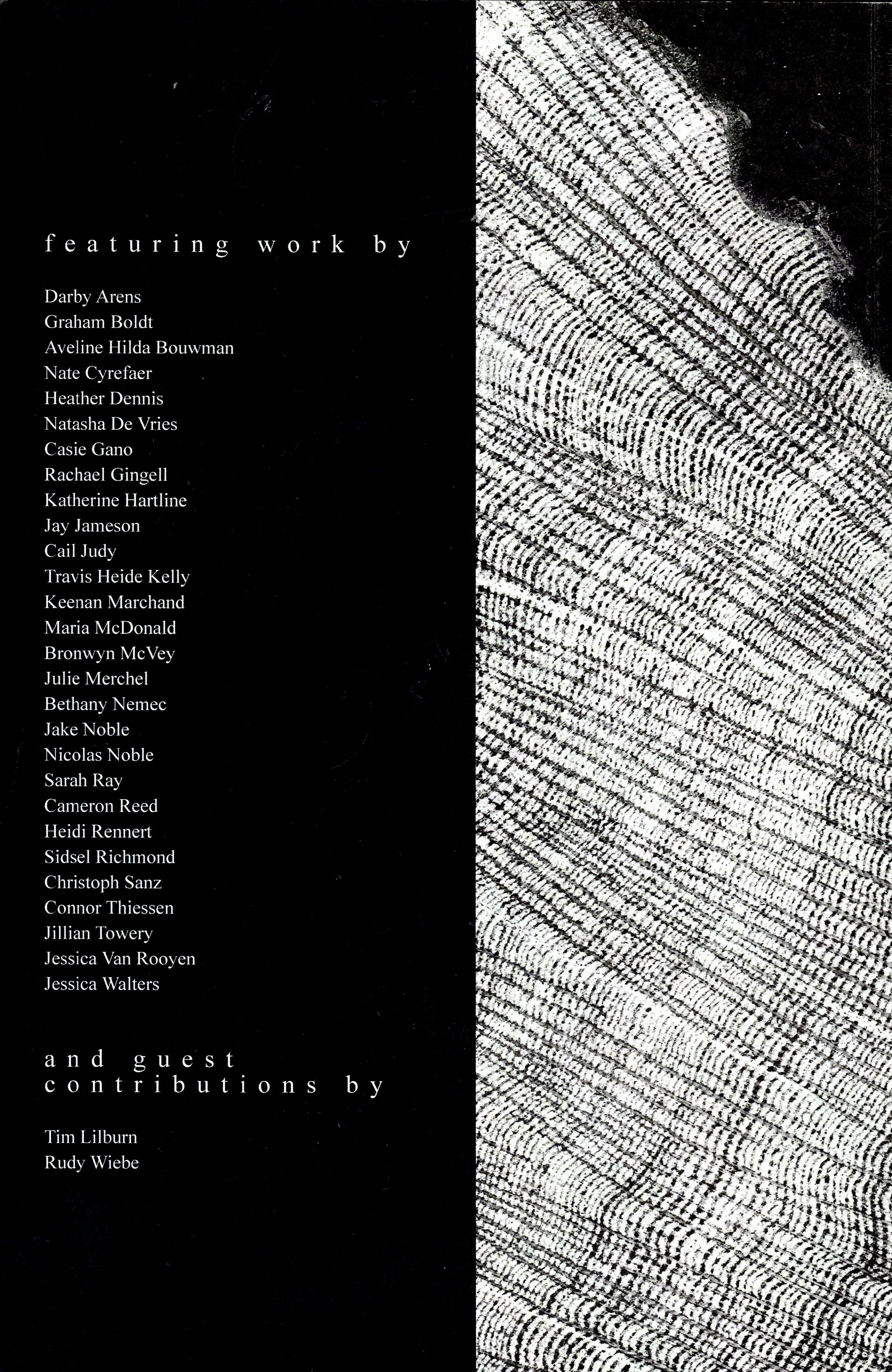 featuring work by

Darby Arens
Graham Boldt
Aveline Hilda Bouwman
Nate Cyrefaer
Heather Dennis
Natasha De Vries
Casie Gano
Rachael Gingell
Katherine Hartline
Jay Jameson
Cail Judy
Travis Heide Kelly
Keenan Marchand
Maria McDonald
Bronwyn McVey
Julie Merchel
Bethany Nemec
Jake Noble
Nicolas Noble
Sarah Ray
Cameron Reed
Heidi Rennert
Sidsel Richmond
Christoph Sanz
Connor Thiessen
Jillian Towery
Jessica Van Rooyen
Jessica Walters

and guest
contributions by

Tim Lilburn
Rudy Wiebe